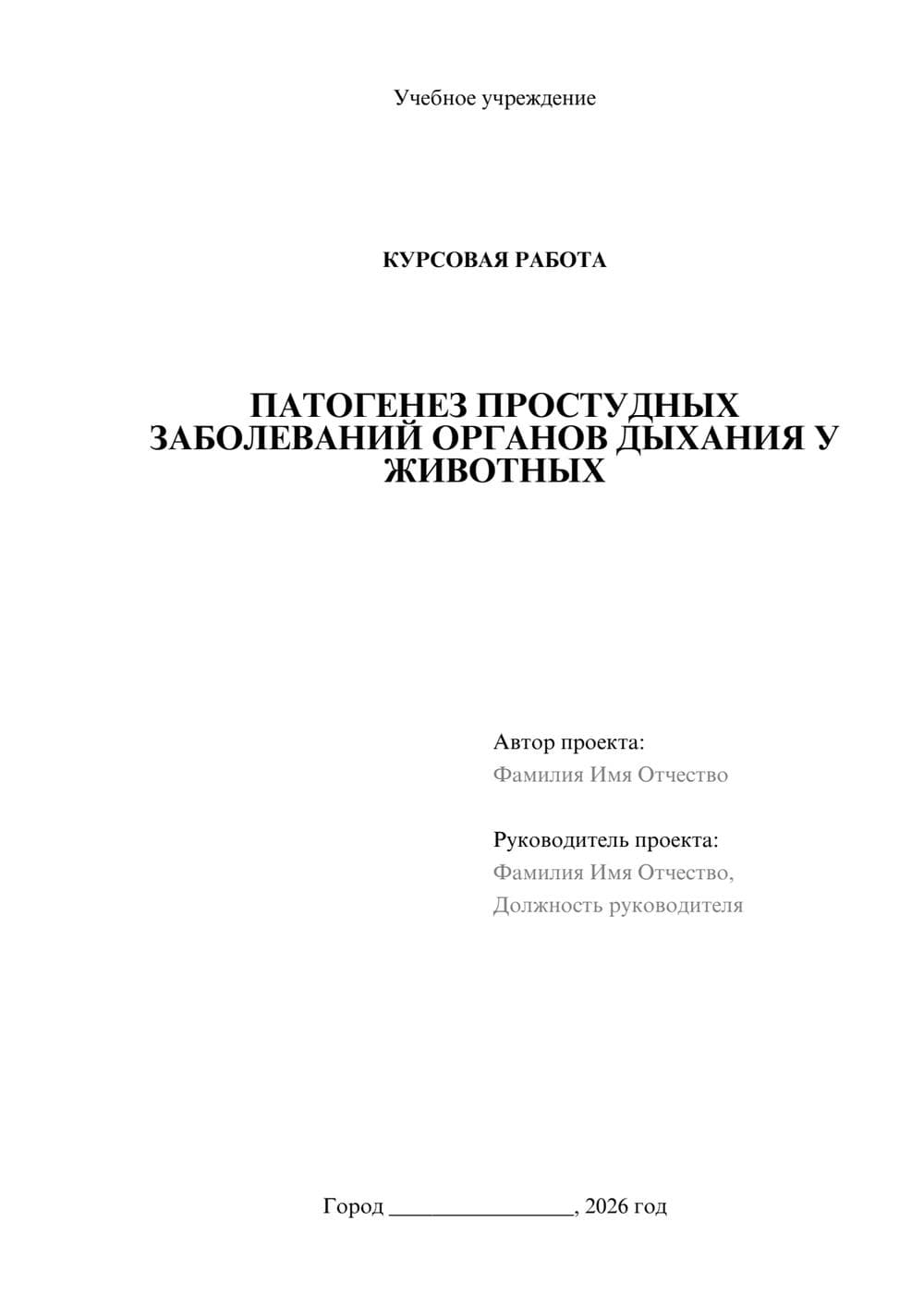 Учебное учреждение

КУРСОВАЯ РАБОТА

ПАТОГЕНЕЗ ПРОСТУДНЫХ ЗАБОЛЕВАНИЙ ОРГАНОВ ДЫХАНИЯ У ЖИВОТНЫХ

Автор проекта:
Фамилия Имя Отчество

Руководитель проекта:
Фамилия Имя Отчество,
Должность руководителя

Город ________________, 2026 год